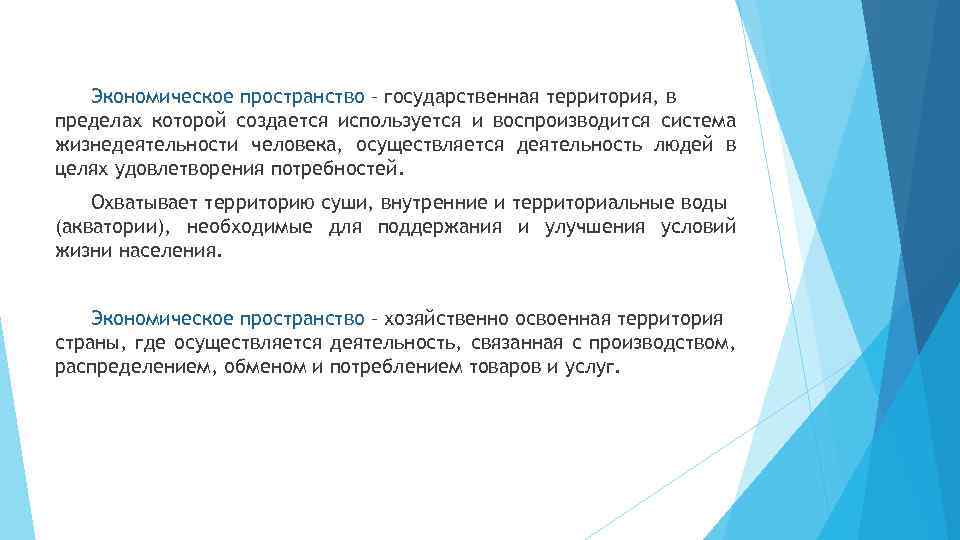 Экономическое пространство – государственная территория, в пределах которой создается используется и воспроизводится система жизнедеятельности человека, осуществляется деятельность людей в целях удовлетворения потребностей.

Охватывает территорию суши, внутренние и территориальные воды (акватории), необходимые для поддержания и улучшения условий жизни населения.

Экономическое пространство – хозяйственно освоенная территория страны, где осуществляется деятельность, связанная с производством, распределением, обменом и потреблением товаров и услуг.